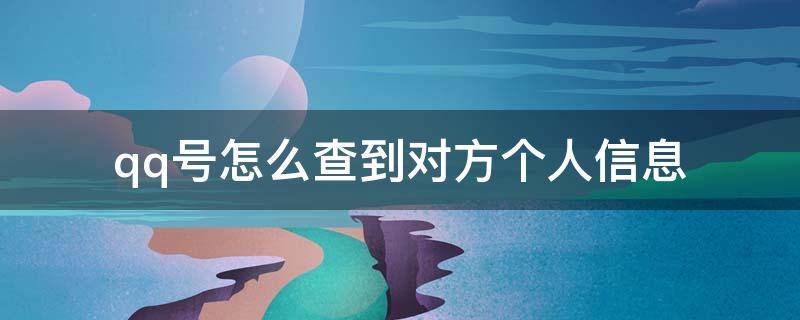 qq号怎么查到对方个人信息